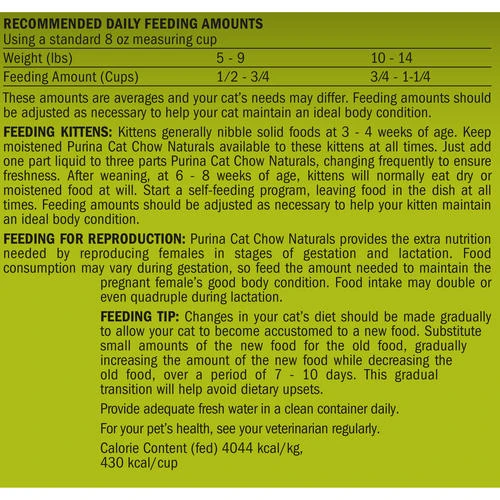 RECOMMENDED DAILY FEEDING AMOUNTS
Using a standard 8 oz measuring cup

| Weight (lbs) | 5 - 9 | 10 - 14 |
|---|---|---|
| Feeding Amount (Cups) | 1/2 - 3/4 | 3/4 - 1-1/4 |

These amounts are averages and your cat's needs may differ. Feeding amounts should be adjusted as necessary to help your cat maintain an ideal body condition.

FEEDING KITTENS: Kittens generally nibble solid foods at 3 - 4 weeks of age. Keep moistened Purina Cat Chow Naturals available to these kittens at all times. Just add one part liquid to three parts Purina Cat Chow Naturals, changing frequently to ensure freshness. After weaning, at 6 - 8 weeks of age, kittens will normally eat dry or moistened food at will. Start a self-feeding program, leaving food in the dish at all times. Feeding amounts should be adjusted as necessary to help your kitten maintain an ideal body condition.

FEEDING FOR REPRODUCTION: Purina Cat Chow Naturals provides the extra nutrition needed by reproducing females in stages of gestation and lactation. Food consumption may vary during gestation, so feed the amount needed to maintain the pregnant female's good body condition. Food intake may double or even quadruple during lactation.

FEEDING TIP: Changes in your cat's diet should be made gradually to allow your cat to become accustomed to a new food. Substitute small amounts of the new food for the old food, gradually increasing the amount of the new food while decreasing the old food, over a period of 7 - 10 days. This gradual transition will help avoid dietary upsets.

Provide adequate fresh water in a clean container daily.

For your pet's health, see your veterinarian regularly.

Calorie Content (fed) 4044 kcal/kg,
430 kcal/cup